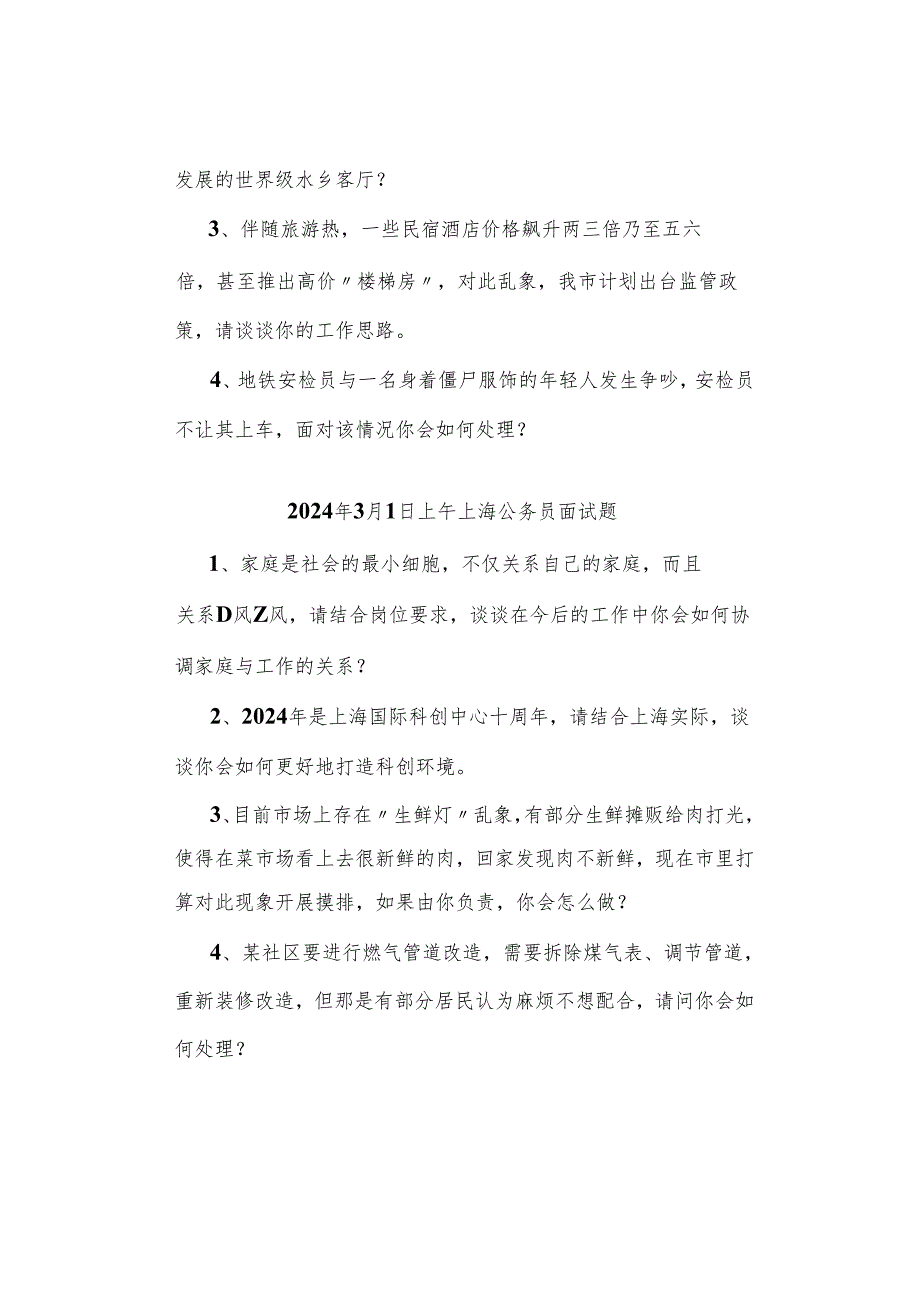 发展的世界级水乡客厅？

3、伴随旅游热，一些民宿酒店价格飙升两三倍乃至五六倍，甚至推出高价〃楼梯房〃，对此乱象，我市计划出台监管政策，请谈谈你的工作思路。

4、地铁安检员与一名身着僵尸服饰的年轻人发生争吵，安检员不让其上车，面对该情况你会如何处理？

2024年3月1日上午上海公务员面试题

1、家庭是社会的最小细胞，不仅关系自己的家庭，而且关系D风Z风，请结合岗位要求，谈谈在今后的工作中你会如何协调家庭与工作的关系？

2、2024年是上海国际科创中心十周年，请结合上海实际，谈谈你会如何更好地打造科创环境。

3、目前市场上存在〃生鲜灯〃乱象，有部分生鲜摊贩给肉打光，使得在菜市场看上去很新鲜的肉，回家发现肉不新鲜，现在市里打算对此现象开展摸排，如果由你负责，你会怎么做？

4、某社区要进行燃气管道改造，需要拆除煤气表、调节管道，重新装修改造，但那是有部分居民认为麻烦不想配合，请问你会如何处理？